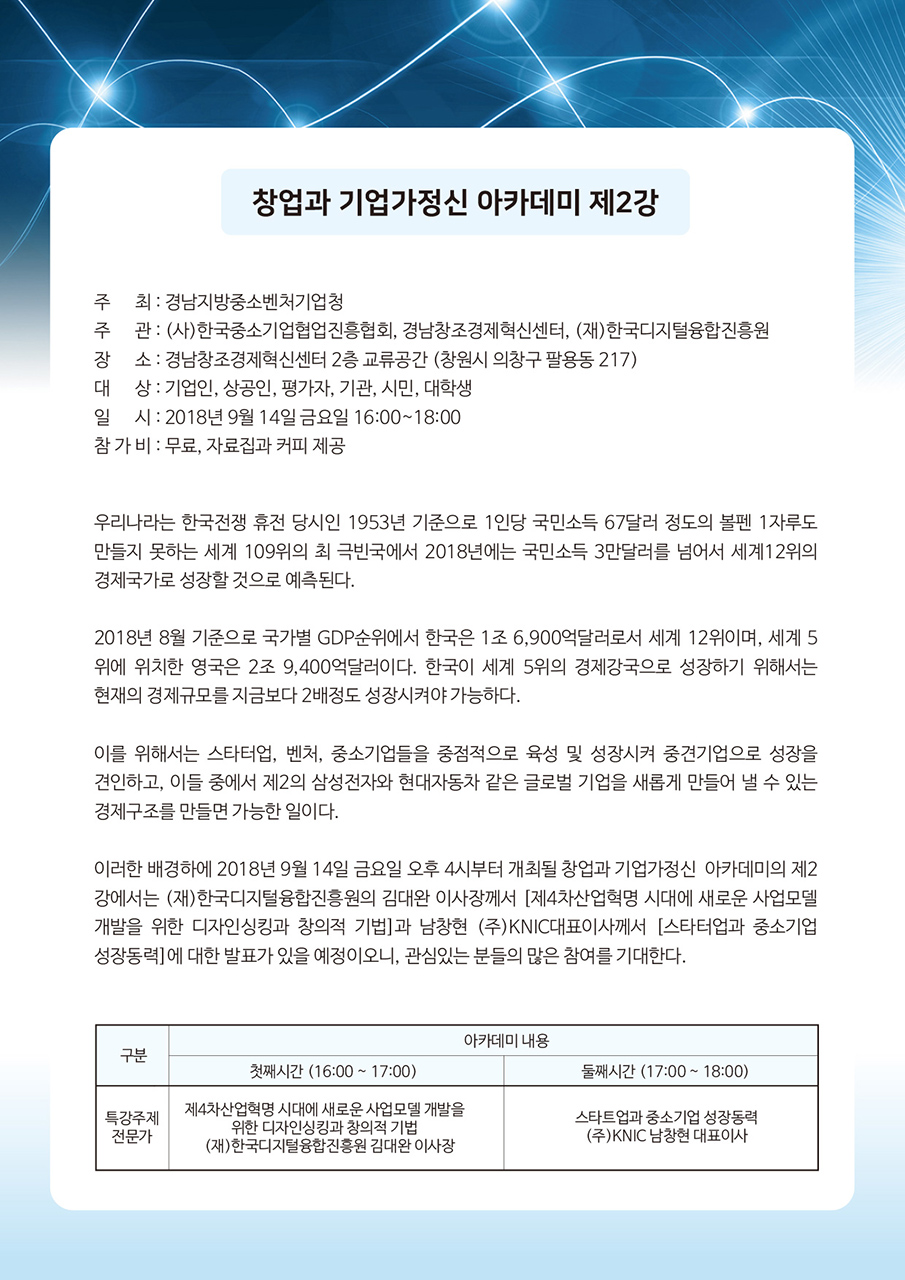 창업과 기업가정신 아카데미 제2강

주 최 : 경남지방중소벤처기업청
주 관 : (사)한국중소기업협업진흥협회, 경남창조경제혁신센터, (재)한국디지털융합진흥원
장 소 : 경남창조경제혁신센터 2층 교류공간 (창원시 의창구 팔용동 217)
대 상 : 기업인, 상공인, 평가자, 기관, 시민, 대학생
일 시 : 2018년 9월 14일 금요일 16:00~18:00
참 가 비 : 무료, 자료집과 커피 제공

우리나라는 한국전쟁 휴전 당시인 1953년 기준으로 1인당 국민소득 67달러 정도의 볼펜 1자루도 만들지 못하는 세계 109위의 최 극빈국에서 2018년에는 국민소득 3만달러를 넘어서 세계12위의 경제국가로 성장할 것으로 예측된다.

2018년 8월 기준으로 국가별 GDP순위에서 한국은 1조 6,900억달러로서 세계 12위이며, 세계 5위에 위치한 영국은 2조 9,400억달러이다. 한국이 세계 5위의 경제강국으로 성장하기 위해서는 현재의 경제규모를 지금보다 2배정도 성장시켜야 가능하다.

이를 위해서는 스타터업, 벤처, 중소기업들을 중점적으로 육성 및 성장시켜 중견기업으로 성장을 견인하고, 이들 중에서 제2의 삼성전자와 현대자동차 같은 글로벌 기업을 새롭게 만들어 낼 수 있는 경제구조를 만들면 가능한 일이다.

이러한 배경하에 2018년 9월 14일 금요일 오후 4시부터 개최될 창업과 기업가정신 아카데미의 제2강에서는 (재)한국디지털융합진흥원의 김대완 이사장께서 [제4차산업혁명 시대에 새로운 사업모델 개발을 위한 디자인싱킹과 창의적 기법]과 남창현 (주)KNIC대표이사께서 [스타터업과 중소기업 성장동력]에 대한 발표가 있을 예정이오니, 관심있는 분들의 많은 참여를 기대한다.

| 구분 | 아카데미 내용 | |
|---|---|---|
| | 첫째시간 (16:00 ~ 17:00) | 둘째시간 (17:00 ~ 18:00) |
| 특강주제 전문가 | 제4차산업혁명 시대에 새로운 사업모델 개발을 위한 디자인싱킹과 창의적 기법 (재)한국디지털융합진흥원 김대완 이사장 | 스타트업과 중소기업 성장동력 (주)KNIC 남창현 대표이사 |